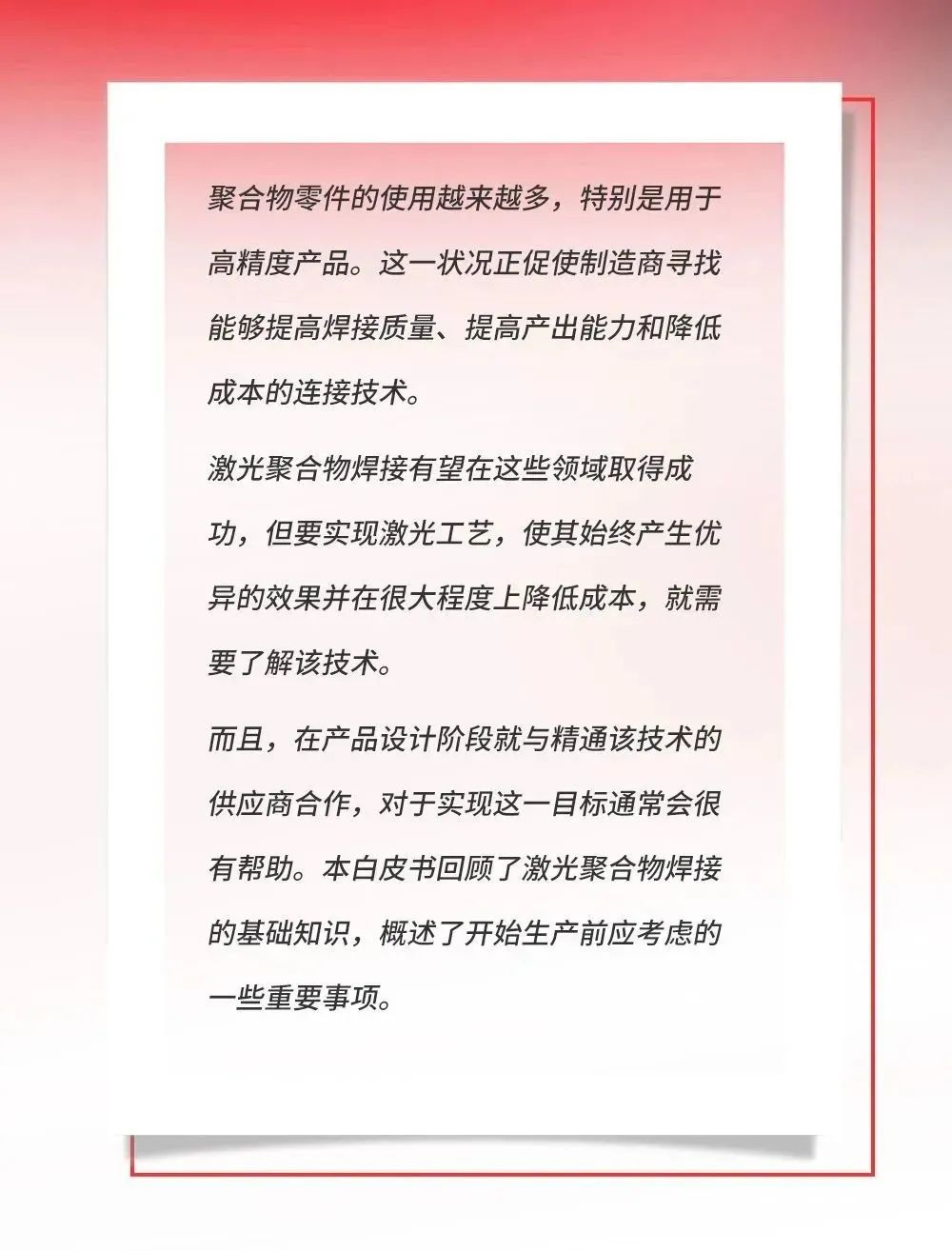 聚合物零件的使用越来越多，特别是用于高精度产品。这一状况正促使制造商寻找能够提高焊接质量、提高产出能力和降低成本的连接技术。

激光聚合物焊接有望在这些领域取得成功，但要实现激光工艺，使其始终产生优异的效果并在很大程度上降低成本，就需要了解该技术。

而且，在产品设计阶段就与精通该技术的供应商合作，对于实现这一目标通常会很有帮助。本白皮书回顾了激光聚合物焊接的基础知识，概述了开始生产前应考虑的一些重要事项。